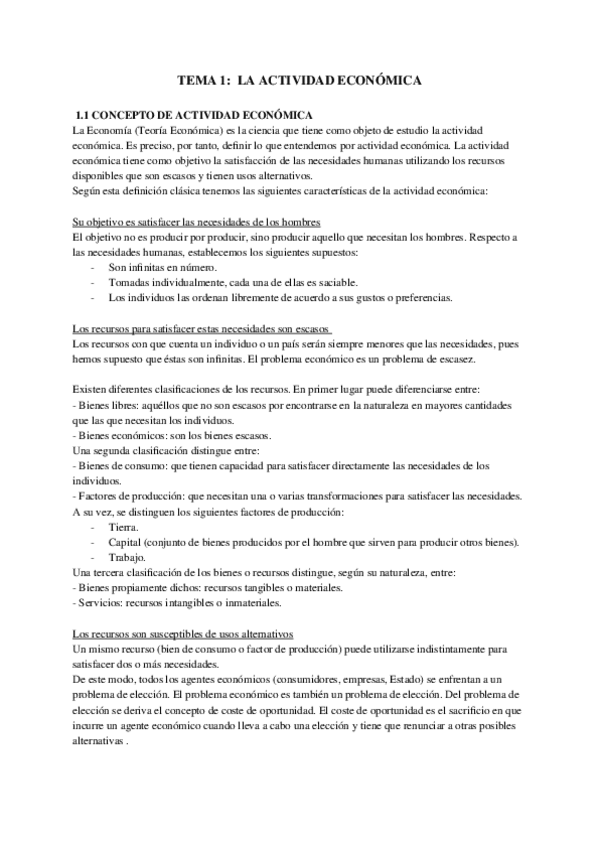 TEMA 1: LA ACTIVIDAD ECONÓMICA

1.1 CONCEPTO DE ACTIVIDAD ECONÓMICA
La Economía (Teoría Económica) es la ciencia que tiene como objeto de estudio la actividad económica. Es preciso, por tanto, definir lo que entendemos por actividad económica. La actividad económica tiene como objetivo la satisfacción de las necesidades humanas utilizando los recursos disponibles que son escasos y tienen usos alternativos.
Según esta definición clásica tenemos las siguientes características de la actividad económica:

Su objetivo es satisfacer las necesidades de los hombres
El objetivo no es producir por producir, sino producir aquello que necesitan los hombres. Respecto a las necesidades humanas, establecemos los siguientes supuestos:
- Son infinitas en número.
- Tomadas individualmente, cada una de ellas es saciable.
- Los individuos las ordenan libremente de acuerdo a sus gustos o preferencias.

Los recursos para satisfacer estas necesidades son escasos
Los recursos con que cuenta un individuo o un país serán siempre menores que las necesidades, pues hemos supuesto que éstas son infinitas. El problema económico es un problema de escasez.

Existen diferentes clasificaciones de los recursos. En primer lugar puede diferenciarse entre:
- Bienes libres: aquéllos que no son escasos por encontrarse en la naturaleza en mayores cantidades que las que necesitan los individuos.
- Bienes económicos: son los bienes escasos.
Una segunda clasificación distingue entre:
- Bienes de consumo: que tienen capacidad para satisfacer directamente las necesidades de los individuos.
- Factores de producción: que necesitan una o varias transformaciones para satisfacer las necesidades.
A su vez, se distinguen los siguientes factores de producción:
- Tierra.
- Capital (conjunto de bienes producidos por el hombre que sirven para producir otros bienes).
- Trabajo.
Una tercera clasificación de los bienes o recursos distingue, según su naturaleza, entre:
- Bienes propiamente dichos: recursos tangibles o materiales.
- Servicios: recursos intangibles o inmateriales.

Los recursos son susceptibles de usos alternativos
Un mismo recurso (bien de consumo o factor de producción) puede utilizarse indistintamente para satisfacer dos o más necesidades.
De este modo, todos los agentes económicos (consumidores, empresas, Estado) se enfrentan a un problema de elección. El problema económico es también un problema de elección. Del problema de elección se deriva el concepto de coste de oportunidad. El coste de oportunidad es el sacrificio en que incurre un agente económico cuando lleva a cabo una elección y tiene que renunciar a otras posibles alternativas .